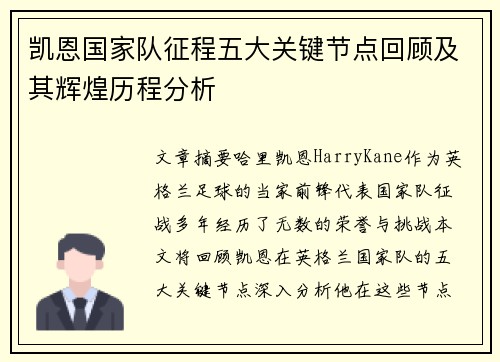 凯恩国家队征程五大关键节点回顾及其辉煌历程分析

文章摘要哈里凯恩HarryKane作为英格兰足球的当家前锋代表国家队征战多年经历了无数的荣誉与挑战本文将回顾凯恩在英格兰国家队的五大关键节点深入分析他在这些节点